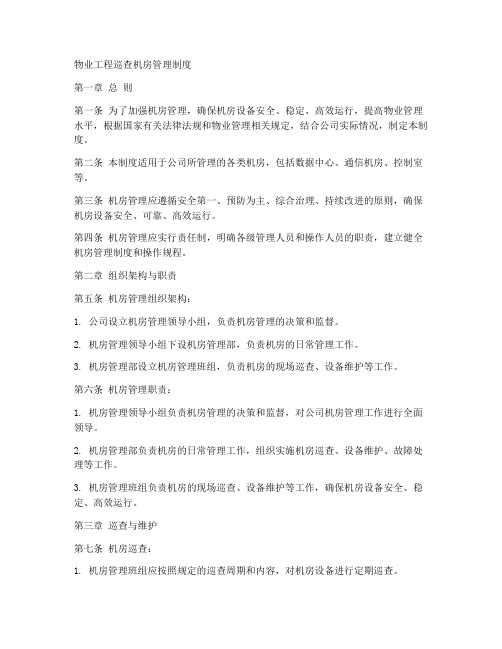 物业工程巡查机房管理制度

第一章 总 则

第一条 为了加强机房管理，确保机房设备安全、稳定、高效运行，提高物业管理水平，根据国家有关法律法规和物业管理相关规定，结合公司实际情况，制定本制度。

第二条 本制度适用于公司所管理的各类机房，包括数据中心、通信机房、控制室等。

第三条 机房管理应遵循安全第一、预防为主、综合治理、持续改进的原则，确保机房设备安全、可靠、高效运行。

第四条 机房管理应实行责任制，明确各级管理人员和操作人员的职责，建立健全机房管理制度和操作规程。

第二章 组织架构与职责

第五条 机房管理组织架构：

1. 公司设立机房管理领导小组，负责机房管理的决策和监督。

2. 机房管理领导小组下设机房管理部，负责机房的日常管理工作。

3. 机房管理部设立机房管理班组，负责机房的现场巡查、设备维护等工作。

第六条 机房管理职责：

1. 机房管理领导小组负责机房管理的决策和监督，对公司机房管理工作进行全面领导。

2. 机房管理部负责机房的日常管理工作，组织实施机房巡查、设备维护、故障处理等工作。

3. 机房管理班组负责机房的现场巡查、设备维护等工作，确保机房设备安全、稳定、高效运行。

第三章 巡查与维护

第七条 机房巡查：

1. 机房管理班组应按照规定的巡查周期和内容，对机房设备进行定期巡查。